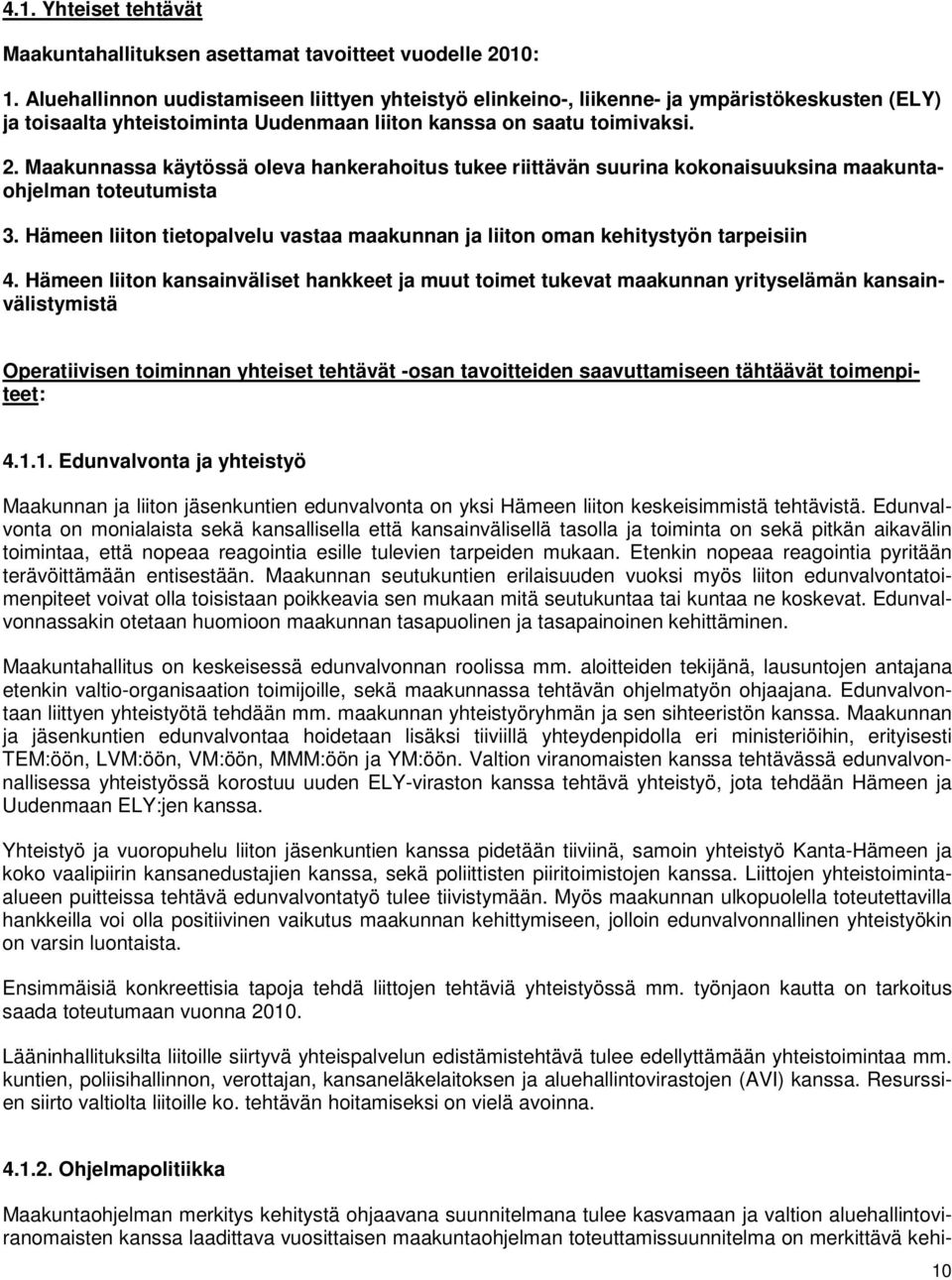 4.1. Yhteiset tehtävät

Maakuntahallituksen asettamat tavoitteet vuodelle 2010:

1. Aluehallinnon uudistamiseen liittyen yhteistyö elinkeino-, liikenne- ja ympäristökeskusten (ELY) ja toisaalta yhteistoiminta Uudenmaan liiton kanssa on saatu toimivaksi.

2. Maakunnassa käytössä oleva hankerahoitus tukee riittävän suurina kokonaisuuksina maakuntaohjelman toteutumista

3. Hämeen liiton tietopalvelu vastaa maakunnan ja liiton oman kehitystyön tarpeisiin

4. Hämeen liiton kansainväliset hankkeet ja muut toimet tukevat maakunnan yrityselämän kansainvälistymistä

Operatiivisen toiminnan yhteiset tehtävät -osan tavoitteiden saavuttamiseen tähtäävät toimenpiteet:

4.1.1. Edunvalvonta ja yhteistyö

Maakunnan ja liiton jäsenkuntien edunvalvonta on yksi Hämeen liiton keskeisimmistä tehtävistä. Edunvalvonta on monialaista sekä kansallisella että kansainvälisellä tasolla ja toiminta on sekä pitkän aikavälin toimintaa, että nopeaa reagointia esille tulevien tarpeiden mukaan. Etenkin nopeaa reagointia pyritään terävöittämään entisestään. Maakunnan seutukuntien erilaisuuden vuoksi myös liiton edunvalvontatoimenpiteet voivat olla toisistaan poikkeavia sen mukaan mitä seutukuntaa tai kuntaa ne koskevat. Edunvalvonnassakin otetaan huomioon maakunnan tasapuolinen ja tasapainoinen kehittäminen.

Maakuntahallitus on keskeisessä edunvalvonnan roolissa mm. aloitteiden tekijänä, lausuntojen antajana etenkin valtio-organisaation toimijoille, sekä maakunnassa tehtävän ohjelmatyön ohjaajana. Edunvalvontaan liittyen yhteistyötä tehdään mm. maakunnan yhteistyöryhmän ja sen sihteeristön kanssa. Maakunnan ja jäsenkuntien edunvalvontaa hoidetaan lisäksi tiiviillä yhteydenpidolla eri ministeriöihin, erityisesti TEM:öön, LVM:öön, VM:öön, MMM:öön ja YM:öön. Valtion viranomaisten kanssa tehtävässä edunvalvonnallisessa yhteistyössä korostuu uuden ELY-viraston kanssa tehtävä yhteistyö, jota tehdään Hämeen ja Uudenmaan ELY:jen kanssa.

Yhteistyö ja vuoropuhelu liiton jäsenkuntien kanssa pidetään tiiviinä, samoin yhteistyö Kanta-Hämeen ja koko vaalipiirin kansanedustajien kanssa, sekä poliittisten piiritoimistojen kanssa. Liittojen yhteistoiminta-alueen puitteissa tehtävä edunvalvontatyö tulee tiivistymään. Myös maakunnan ulkopuolella toteutettavilla hankkeilla voi olla positiivinen vaikutus maakunnan kehittymiseen, jolloin edunvalvonnallinen yhteistyökin on varsin luontaista.

Ensimmäisiä konkreettisia tapoja tehdä liittojen tehtäviä yhteistyössä mm. työnjaon kautta on tarkoitus saada toteutumaan vuonna 2010.

Lääninhallituksilta liitoille siirtyvä yhteispalvelun edistämistehtävä tulee edellyttämään yhteistoimintaa mm. kuntien, poliisihallinnon, verottajan, kansaneläkelaitoksen ja aluehallintovirastojen (AVI) kanssa. Resurssien siirto valtiolta liitoille ko. tehtävän hoitamiseksi on vielä avoinna.

4.1.2. Ohjelmapolitiikka

Maakuntaohjelman merkitys kehitystä ohjaavana suunnitelmana tulee kasvamaan ja valtion aluehallintoviranomaisten kanssa laadittava vuosittaisen maakuntaohjelman toteuttamissuunnitelma on merkittävä kehi-

10